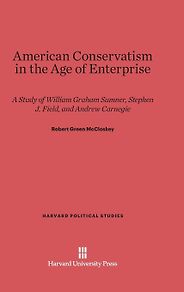 American Conservatism in the Age of Enterprise

A Study of William Graham Sumner, Stephen J. Field, and Andrew Carnegie

Robert Green McCloskey

HARVARD POLITICAL STUDIES

Harvard University Press